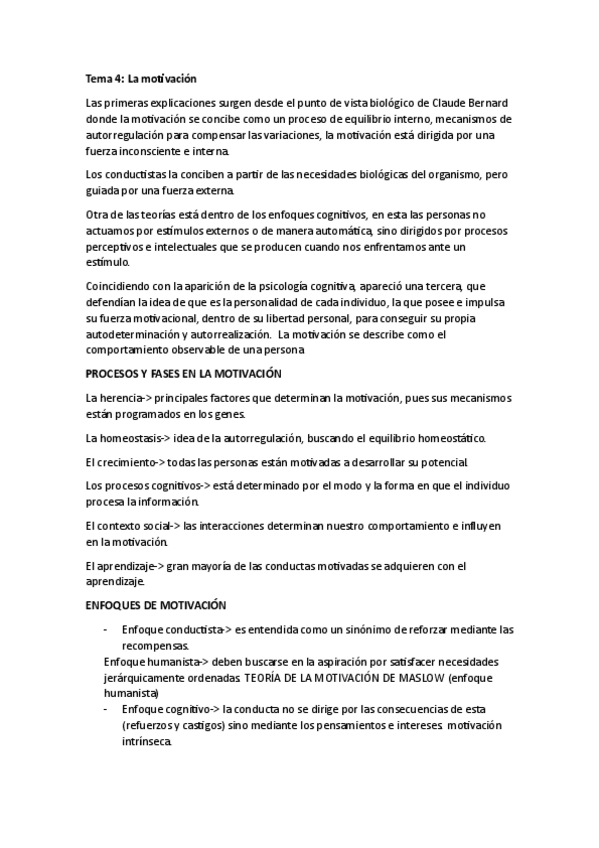 Tema 4: La motivación

Las primeras explicaciones surgen desde el punto de vista biológico de Claude Bernard donde la motivación se concibe como un proceso de equilibrio interno, mecanismos de autorregulación para compensar las variaciones, la motivación está dirigida por una fuerza inconsciente e interna.

Los conductistas la conciben a partir de las necesidades biológicas del organismo, pero guiada por una fuerza externa.

Otra de las teorías está dentro de los enfoques cognitivos, en esta las personas no actuamos por estímulos externos o de manera automática, sino dirigidos por procesos perceptivos e intelectuales que se producen cuando nos enfrentamos ante un estímulo.

Coincidiendo con la aparición de la psicología cognitiva, apareció una tercera, que defendían la idea de que es la personalidad de cada individuo, la que posee e impulsa su fuerza motivacional, dentro de su libertad personal, para conseguir su propia autodeterminación y autorrealización. La motivación se describe como el comportamiento observable de una persona

PROCESOS Y FASES EN LA MOTIVACIÓN

La herencia-> principales factores que determinan la motivación, pues sus mecanismos están programados en los genes.

La homeostasis-> idea de la autorregulación, buscando el equilibrio homeostático.

El crecimiento-> todas las personas están motivadas a desarrollar su potencial.

Los procesos cognitivos-> está determinado por el modo y la forma en que el individuo procesa la información.

El contexto social-> las interacciones determinan nuestro comportamiento e influyen en la motivación.

El aprendizaje-> gran mayoría de las conductas motivadas se adquieren con el aprendizaje.

ENFOQUES DE MOTIVACIÓN

- Enfoque conductista-> es entendida como un sinónimo de reforzar mediante las recompensas.
Enfoque humanista-> deben buscarse en la aspiración por satisfacer necesidades jerárquicamente ordenadas. TEORÍA DE LA MOTIVACIÓN DE MASLOW (enfoque humanista)
- Enfoque cognitivo-> la conducta no se dirige por las consecuencias de esta (refuerzos y castigos) sino mediante los pensamientos e intereses. motivación intrínseca.